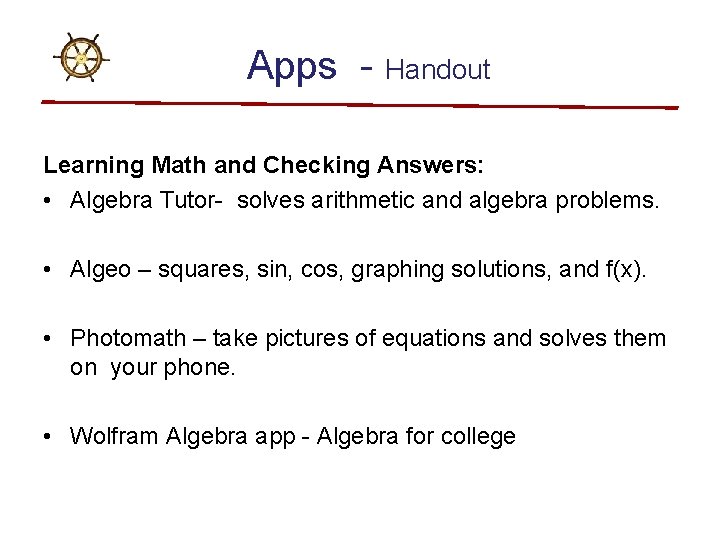 Apps - Handout

Learning Math and Checking Answers:

• Algebra Tutor- solves arithmetic and algebra problems.

• Algeo – squares, sin, cos, graphing solutions, and f(x).

• Photomath – take pictures of equations and solves them on your phone.

• Wolfram Algebra app - Algebra for college